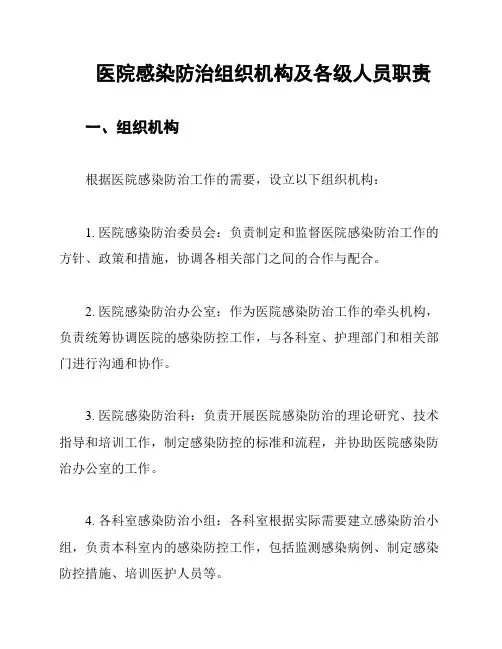 医院感染防治组织机构及各级人员职责

一、组织机构

根据医院感染防治工作的需要，设立以下组织机构：

1. 医院感染防治委员会：负责制定和监督医院感染防治工作的方针、政策和措施，协调各相关部门之间的合作与配合。

2. 医院感染防治办公室：作为医院感染防治工作的牵头机构，负责统筹协调医院的感染防控工作，与各科室、护理部门和相关部门进行沟通和协作。

3. 医院感染防治科：负责开展医院感染防治的理论研究、技术指导和培训工作，制定感染防控的标准和流程，并协助医院感染防治办公室的工作。

4. 各科室感染防治小组：各科室根据实际需要建立感染防治小组，负责本科室内的感染防控工作，包括监测感染病例、制定感染防控措施、培训医护人员等。